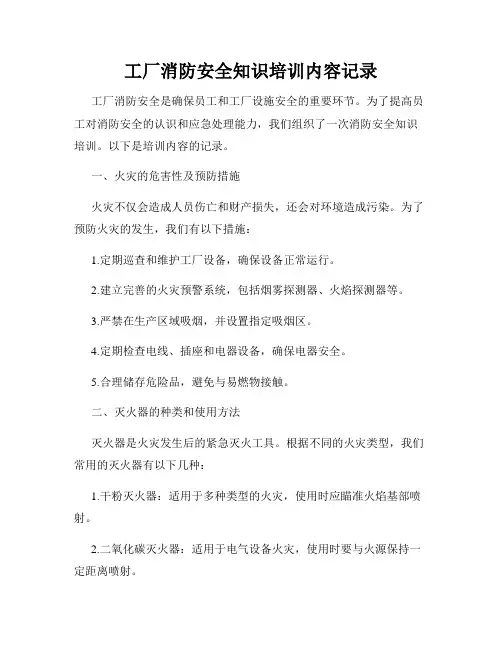 工厂消防安全知识培训内容记录

工厂消防安全是确保员工和工厂设施安全的重要环节。为了提高员工对消防安全的认识和应急处理能力，我们组织了一次消防安全知识培训。以下是培训内容的记录。

一、火灾的危害性及预防措施

火灾不仅会造成人员伤亡和财产损失，还会对环境造成污染。为了预防火灾的发生，我们有以下措施：

1.定期巡查和维护工厂设备，确保设备正常运行。

2.建立完善的火灾预警系统，包括烟雾探测器、火焰探测器等。

3.严禁在生产区域吸烟，并设置指定吸烟区。

4.定期检查电线、插座和电器设备，确保电器安全。

5.合理储存危险品，避免与易燃物接触。

二、灭火器的种类和使用方法

灭火器是火灾发生后的紧急灭火工具。根据不同的火灾类型，我们常用的灭火器有以下几种：

1.干粉灭火器：适用于多种类型的火灾，使用时应瞄准火焰基部喷射。

2.二氧化碳灭火器：适用于电气设备火灾，使用时要与火源保持一定距离喷射。